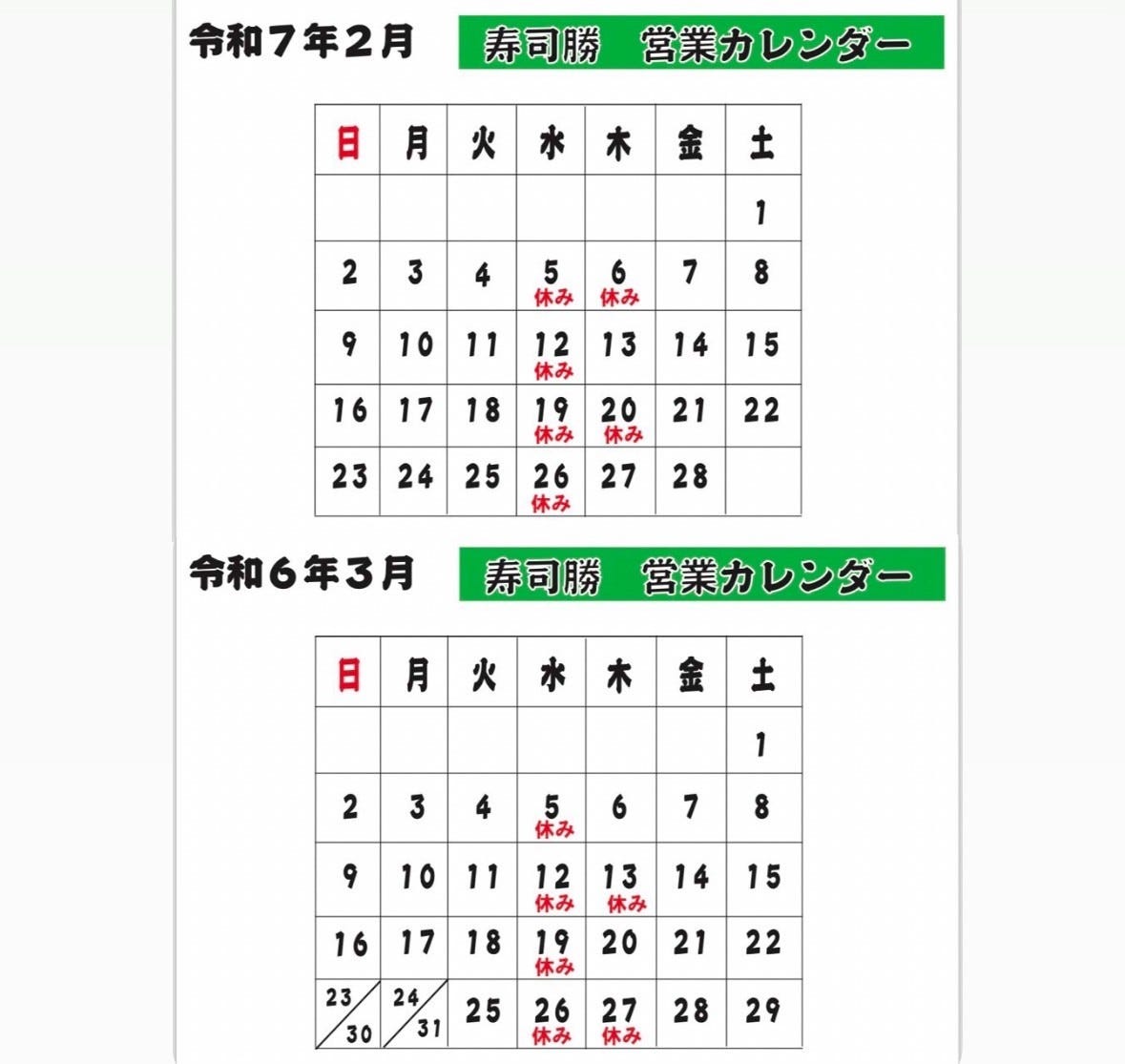 令和7年2月

寿司勝　営業カレンダー

| 日 | 月 | 火 | 水 | 木 | 金 | 土 |
|---|---|---|---|---|---|---|
| | | | | | | 1 |
| 2 | 3 | 4 | 5 休み | 6 休み | 7 | 8 |
| 9 | 10 | 11 | 12 休み | 13 | 14 | 15 |
| 16 | 17 | 18 | 19 休み | 20 休み | 21 | 22 |
| 23 | 24 | 25 | 26 休み | 27 | 28 | |

令和6年3月

寿司勝　営業カレンダー

| 日 | 月 | 火 | 水 | 木 | 金 | 土 |
|---|---|---|---|---|---|---|
| | | | | | | 1 |
| 2 | 3 | 4 | 5 休み | 6 | 7 | 8 |
| 9 | 10 | 11 | 12 休み | 13 休み | 14 | 15 |
| 16 | 17 | 18 | 19 休み | 20 | 21 | 22 |
| 23 30 | 24 31 | 25 | 26 休み | 27 休み | 28 | 29 |